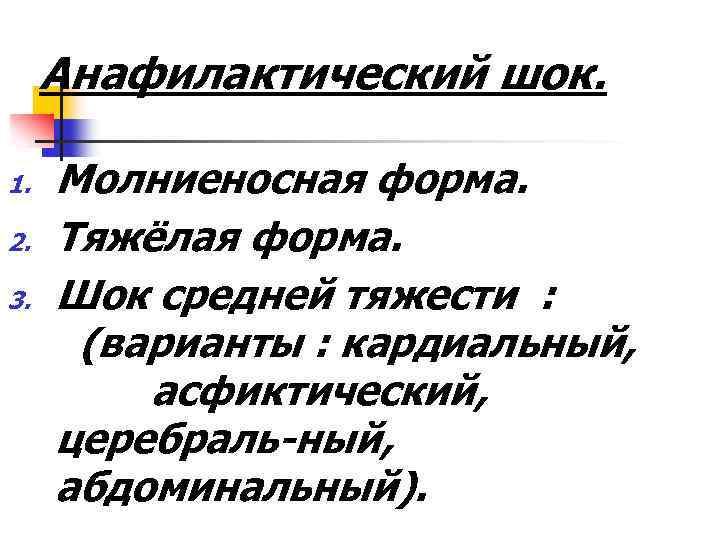 Анафилактический шок.

1. Молниеносная форма.
2. Тяжёлая форма.
3. Шок средней тяжести : (варианты : кардиальный, асфиктический, церебраль-ный, абдоминальный).